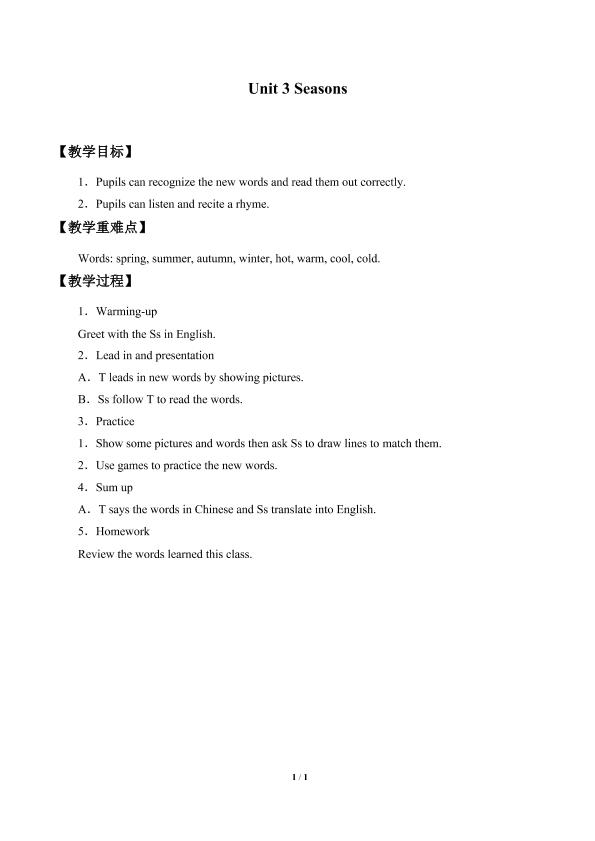 Unit 3 Seasons

【教学目标】

1．Pupils can recognize the new words and read them out correctly.

2．Pupils can listen and recite a rhyme.

【教学重难点】

Words: spring, summer, autumn, winter, hot, warm, cool, cold.

【教学过程】

1．Warming-up

Greet with the Ss in English.

2．Lead in and presentation

A．T leads in new words by showing pictures.

B．Ss follow T to read the words.

3．Practice

1．Show some pictures and words then ask Ss to draw lines to match them.

2．Use games to practice the new words.

4．Sum up

A．T says the words in Chinese and Ss translate into English.

5．Homework

Review the words learned this class.

1 / 1